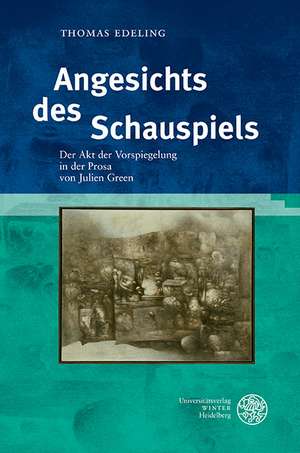 THOMAS EDELING

Angesichts des Schauspiels

Der Akt der Vorspiegelung in der Prosa von Julien Green

Universitätsverlag WINTER Heidelberg